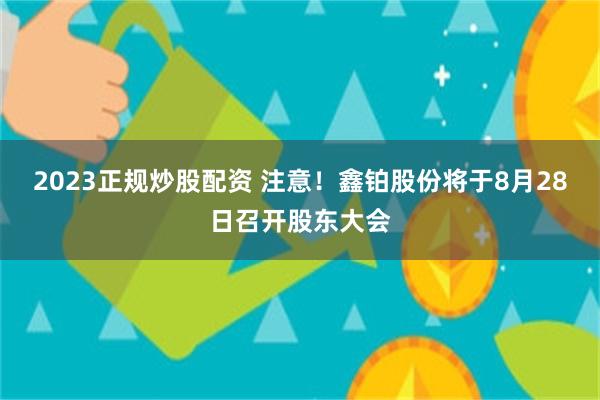 2023正规炒股配资 注意！鑫铂股份将于8月28日召开股东大会